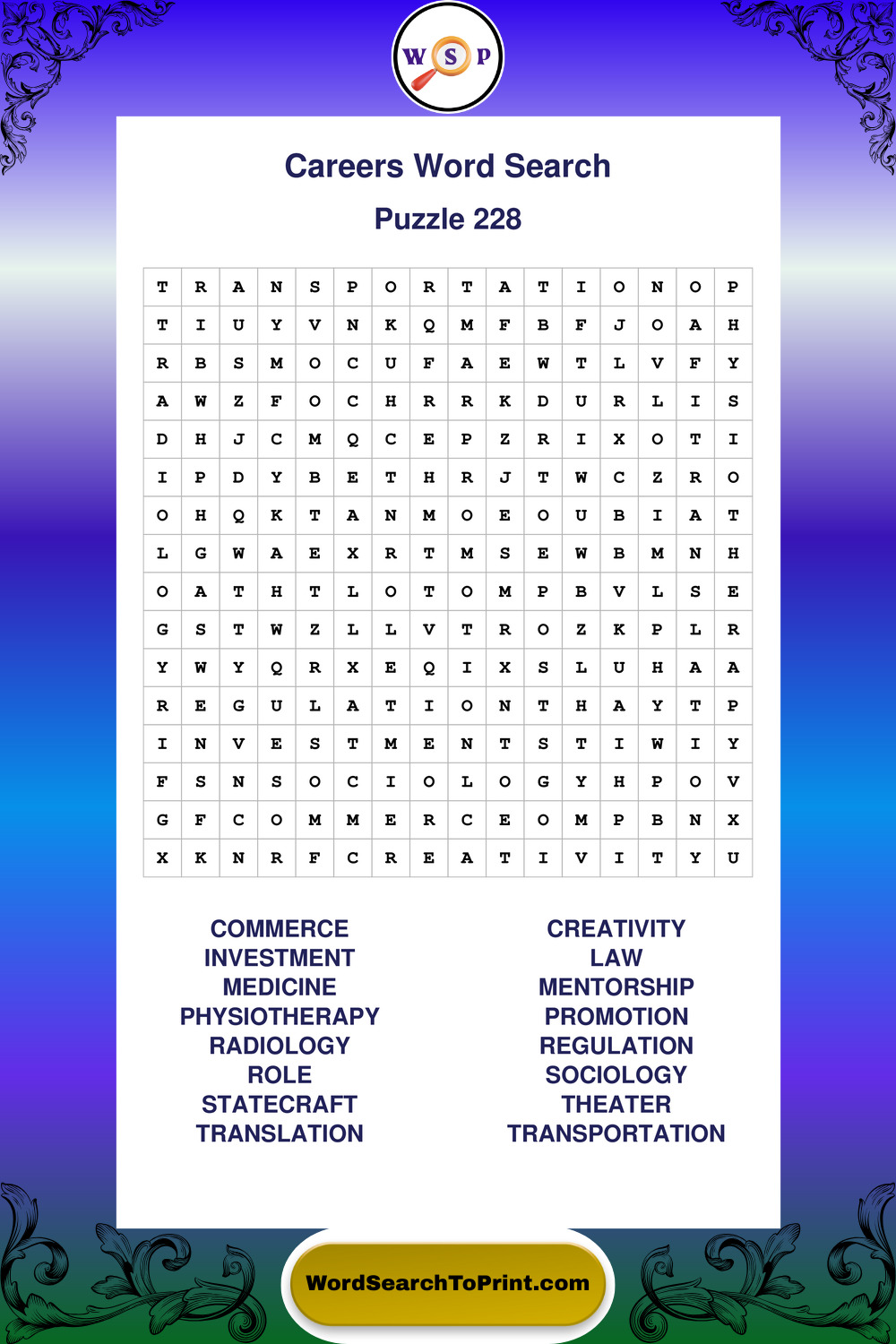 W S P

Careers Word Search

Puzzle 228

| T | R | A | N | S | P | O | R | T | A | T | I | O | N | O | P |
|---|---|---|---|---|---|---|---|---|---|---|---|---|---|---|---|
| T | I | U | Y | V | N | K | Q | M | F | B | F | J | O | A | H |
| R | B | S | M | O | C | U | F | A | E | W | T | L | V | F | Y |
| A | W | Z | F | O | C | H | R | R | K | D | U | R | L | I | S |
| D | H | J | C | M | Q | C | E | P | Z | R | I | X | O | T | I |
| I | P | D | Y | B | E | T | H | R | J | T | W | C | Z | R | O |
| O | H | Q | K | T | A | N | M | O | E | O | U | B | I | A | T |
| L | G | W | A | E | X | R | T | M | S | E | W | B | M | N | H |
| O | A | T | H | T | L | O | T | O | M | P | B | V | L | S | E |
| G | S | T | W | Z | L | L | V | T | R | O | Z | K | P | L | R |
| Y | W | Y | Q | R | X | E | Q | I | X | S | L | U | H | A | A |
| R | E | G | U | L | A | T | I | O | N | T | H | A | Y | T | P |
| I | N | V | E | S | T | M | E | N | T | S | T | I | W | I | Y |
| F | S | N | S | O | C | I | O | L | O | G | Y | H | P | O | V |
| G | F | C | O | M | M | E | R | C | E | O | M | P | B | N | X |
| X | K | N | R | F | C | R | E | A | T | I | V | I | T | Y | U |

COMMERCE
INVESTMENT
MEDICINE
PHYSIOTHERAPY
RADIOLOGY
ROLE
STATECRAFT
TRANSLATION

CREATIVITY
LAW
MENTORSHIP
PROMOTION
REGULATION
SOCIOLOGY
THEATER
TRANSPORTATION

WordSearchToPrint.com